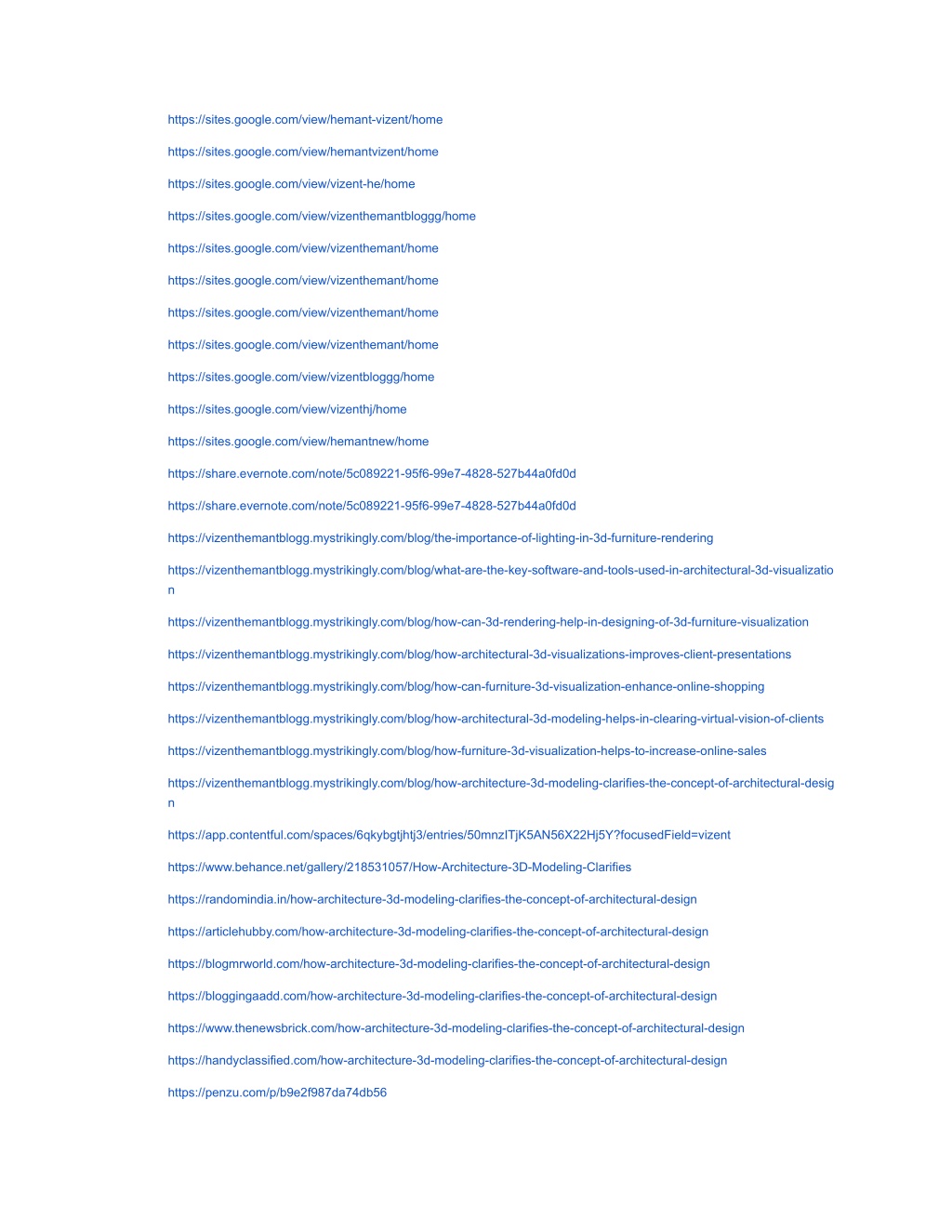 https://sites.google.com/view/hemant-vizent/home

https://sites.google.com/view/hemantvizent/home

https://sites.google.com/view/vizent-he/home

https://sites.google.com/view/vizenthemantbloggg/home

https://sites.google.com/view/vizenthemant/home

https://sites.google.com/view/vizenthemant/home

https://sites.google.com/view/vizenthemant/home

https://sites.google.com/view/vizenthemant/home

https://sites.google.com/view/vizentbloggg/home

https://sites.google.com/view/vizenthj/home

https://sites.google.com/view/hemantnew/home

https://share.evernote.com/note/5c089221-95f6-99e7-4828-527b44a0fd0d

https://share.evernote.com/note/5c089221-95f6-99e7-4828-527b44a0fd0d

https://vizenthemantblogg.mystrikingly.com/blog/the-importance-of-lighting-in-3d-furniture-rendering

https://vizenthemantblogg.mystrikingly.com/blog/what-are-the-key-software-and-tools-used-in-architectural-3d-visualization

https://vizenthemantblogg.mystrikingly.com/blog/how-can-3d-rendering-help-in-designing-of-3d-furniture-visualization

https://vizenthemantblogg.mystrikingly.com/blog/how-architectural-3d-visualizations-improves-client-presentations

https://vizenthemantblogg.mystrikingly.com/blog/how-can-furniture-3d-visualization-enhance-online-shopping

https://vizenthemantblogg.mystrikingly.com/blog/how-architectural-3d-modeling-helps-in-clearing-virtual-vision-of-clients

https://vizenthemantblogg.mystrikingly.com/blog/how-furniture-3d-visualization-helps-to-increase-online-sales

https://vizenthemantblogg.mystrikingly.com/blog/how-architecture-3d-modeling-clarifies-the-concept-of-architectural-design

https://app.contentful.com/spaces/6qkybgtjhtj3/entries/50mnzITjK5AN56X22Hj5Y?focusedField=vizent

https://www.behance.net/gallery/218531057/How-Architecture-3D-Modeling-Clarifies

https://randomindia.in/how-architecture-3d-modeling-clarifies-the-concept-of-architectural-design

https://articlehubby.com/how-architecture-3d-modeling-clarifies-the-concept-of-architectural-design

https://blogmrworld.com/how-architecture-3d-modeling-clarifies-the-concept-of-architectural-design

https://bloggingaadd.com/how-architecture-3d-modeling-clarifies-the-concept-of-architectural-design

https://www.thenewsbrick.com/how-architecture-3d-modeling-clarifies-the-concept-of-architectural-design

https://handyclassified.com/how-architecture-3d-modeling-clarifies-the-concept-of-architectural-design

https://penzu.com/p/b9e2f987da74db56